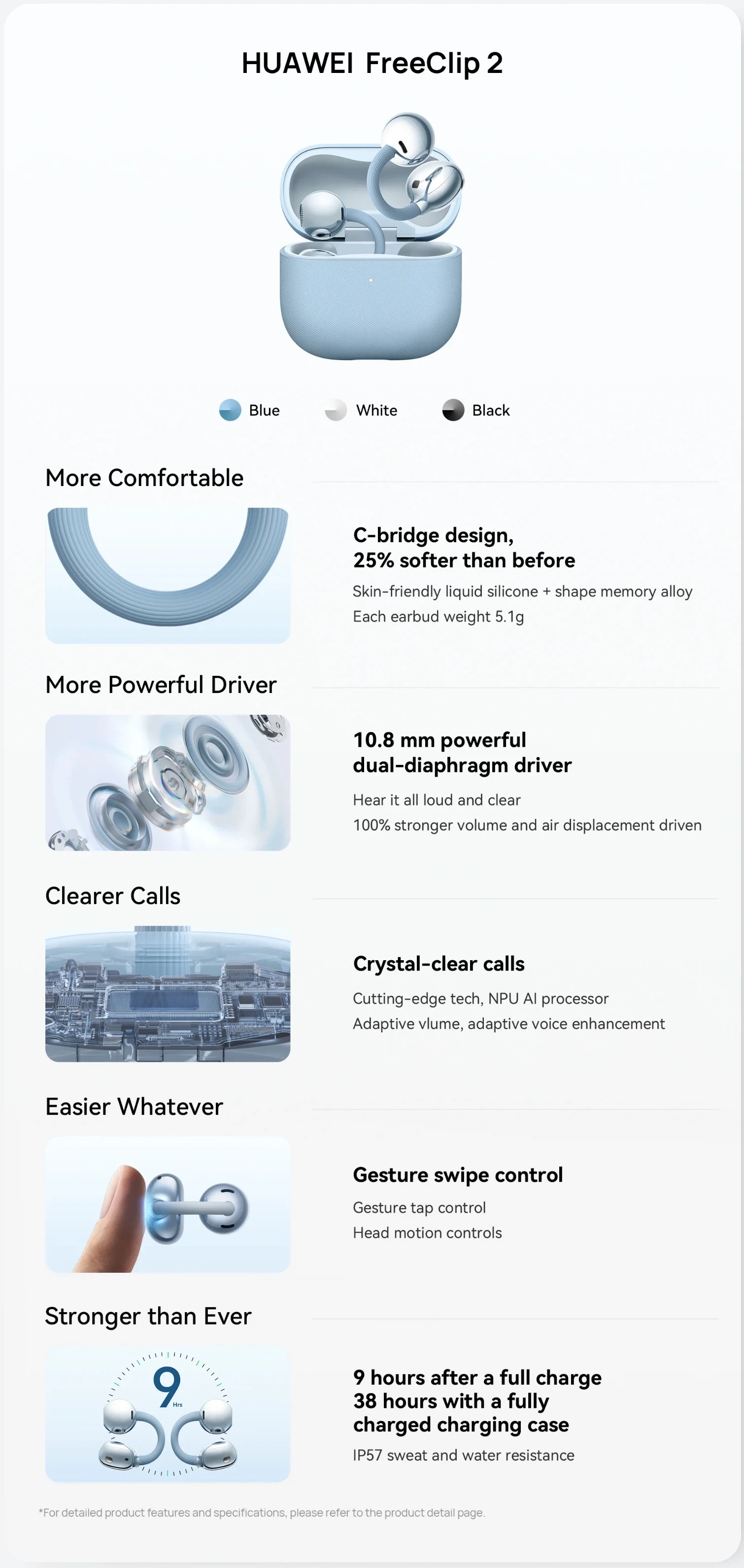 HUAWEI FreeClip 2

Blue White Black

More Comfortable

C-bridge design, 25% softer than before

Skin-friendly liquid silicone + shape memory alloy
Each earbud weight 5.1g

More Powerful Driver

10.8 mm powerful dual-diaphragm driver

Hear it all loud and clear
100% stronger volume and air displacement driven

Clearer Calls

Crystal-clear calls

Cutting-edge tech, NPU AI processor
Adaptive vlume, adaptive voice enhancement

Easier Whatever

Gesture swipe control

Gesture tap control
Head motion controls

Stronger than Ever

9 Hrs

9 hours after a full charge
38 hours with a fully charged charging case

IP57 sweat and water resistance

*For detailed product features and specifications, please refer to the product detail page.